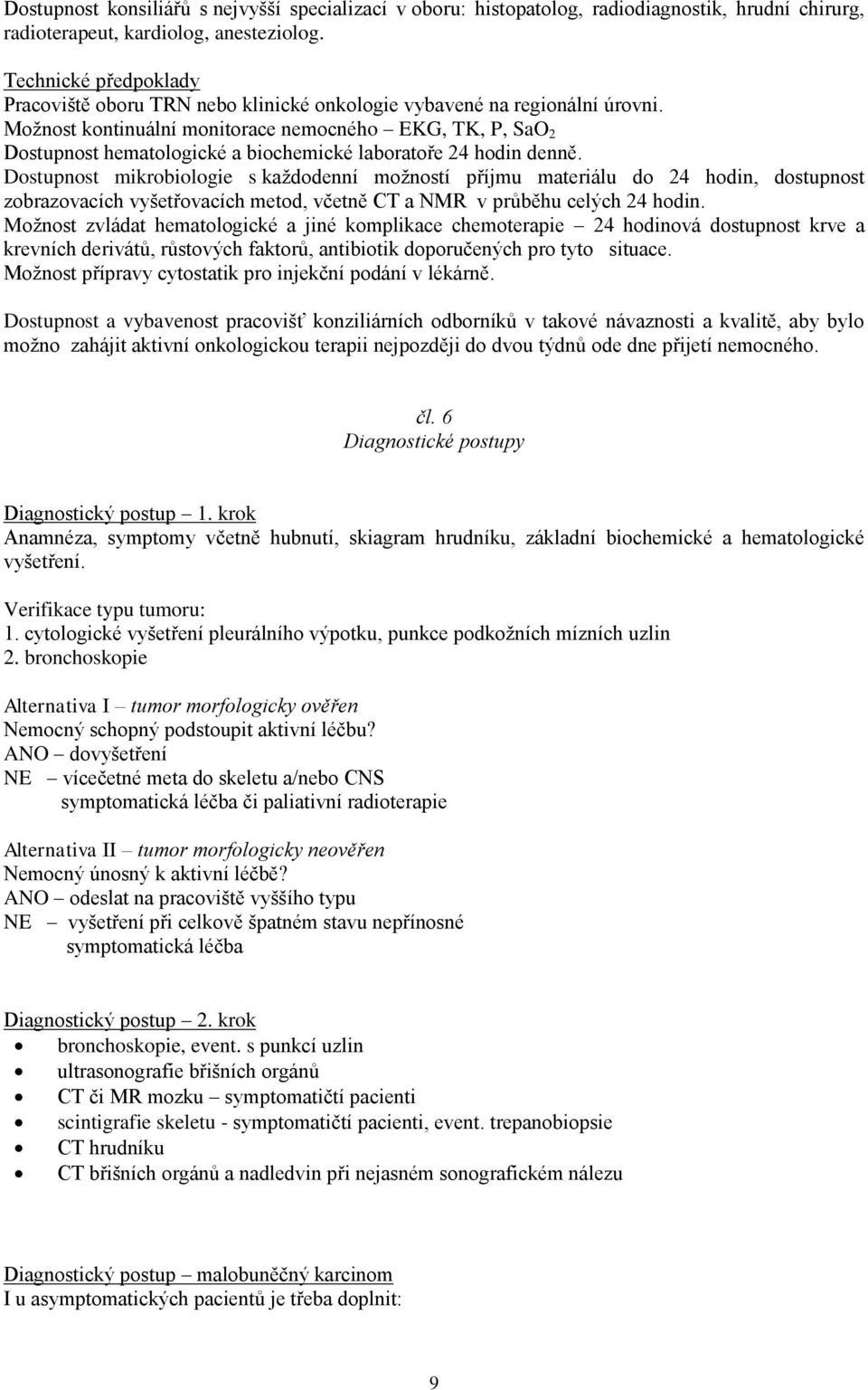 Dostupnost konsiliářů s nejvyšší specializací v oboru: histopatolog, radiodiagnostik, hrudní chirurg, radioterapeut, kardiolog, anesteziolog.

Technické předpoklady
Pracoviště oboru TRN nebo klinické onkologie vybavené na regionální úrovni.
Možnost kontinuální monitorace nemocného – EKG, TK, P, $SaO_2$
Dostupnost hematologické a biochemické laboratoře 24 hodin denně.
Dostupnost mikrobiologie s každodenní možností příjmu materiálu do 24 hodin, dostupnost zobrazovacích vyšetřovacích metod, včetně CT a NMR v průběhu celých 24 hodin.
Možnost zvládat hematologické a jiné komplikace chemoterapie – 24 hodinová dostupnost krve a krevních derivátů, růstových faktorů, antibiotik doporučených pro tyto situace.
Možnost přípravy cytostatik pro injekční podání v lékárně.

Dostupnost a vybavenost pracovišť konziliárních odborníků v takové návaznosti a kvalitě, aby bylo možno zahájit aktivní onkologickou terapii nejpozději do dvou týdnů ode dne přijetí nemocného.

čl. 6
Diagnostické postupy

Diagnostický postup – 1. krok
Anamnéza, symptomy včetně hubnutí, skiagram hrudníku, základní biochemické a hematologické vyšetření.

Verifikace typu tumoru:
1. cytologické vyšetření pleurálního výpotku, punkce podkožních mízních uzlin
2. bronchoskopie

Alternativa I – tumor morfologicky ověřen
Nemocný schopný podstoupit aktivní léčbu?
ANO – dovyšetření
NE – vícečetné meta do skeletu a/nebo CNS
symptomatická léčba či paliativní radioterapie

Alternativa II – tumor morfologicky neověřen
Nemocný únosný k aktivní léčbě?
ANO – odeslat na pracoviště vyššího typu
NE – vyšetření při celkově špatném stavu nepřínosné
symptomatická léčba

Diagnostický postup – 2. krok
• bronchoskopie, event. s punkcí uzlin
• ultrasonografie břišních orgánů
• CT či MR mozku – symptomatičtí pacienti
• scintigrafie skeletu - symptomatičtí pacienti, event. trepanobiopsie
• CT hrudníku
• CT břišních orgánů a nadledvin při nejasném sonografickém nálezu

Diagnostický postup – malobuněčný karcinom
I u asymptomatických pacientů je třeba doplnit:

9